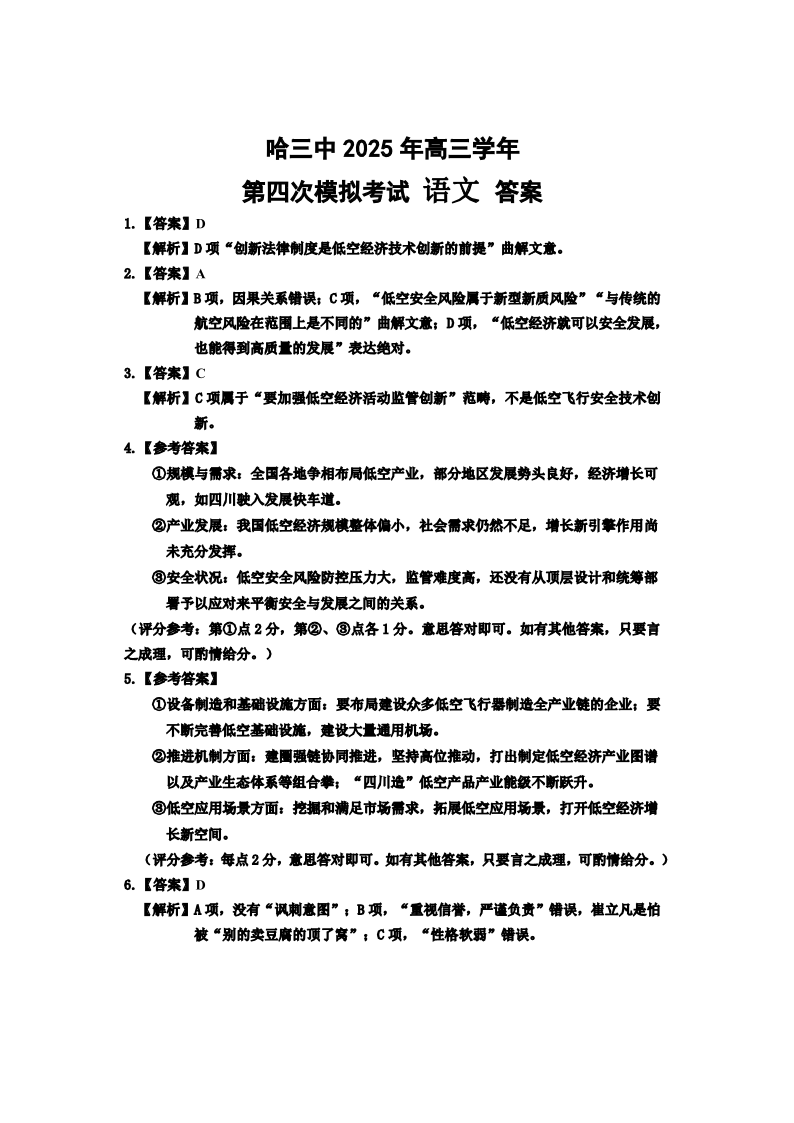 哈三中 2025 年高三学年
第四次模拟考试 语文 答案

1.【答案】D
【解析】D 项“创新法律制度是低空经济技术创新的前提”曲解文意。

2.【答案】A
【解析】B 项，因果关系错误；C 项，“低空安全风险属于新型新质风险”“与传统的航空风险在范围上是不同的”曲解文意；D 项，“低空经济就可以安全发展，也能得到高质量的发展”表达绝对。

3.【答案】C
【解析】C 项属于“要加强低空经济活动监管创新”范畴，不是低空飞行安全技术创新。

4.【参考答案】
①规模与需求：全国各地争相布局低空产业，部分地区发展势头良好，经济增长可观，如四川驶入发展快车道。
②产业发展：我国低空经济规模整体偏小，社会需求仍然不足，增长新引擎作用尚未充分发挥。
③安全状况：低空安全风险防控压力大，监管难度高，还没有从顶层设计和统筹部署予以应对来平衡安全与发展之间的关系。
（评分参考：第①点 2 分，第②、③点各 1 分。意思答对即可。如有其他答案，只要言之成理，可酌情给分。）

5.【参考答案】
①设备制造和基础设施方面：要布局建设众多低空飞行器制造全产业链的企业；要不断完善低空基础设施，建设大量通用机场。
②推进机制方面：建圈强链协同推进，坚持高位推动，打出制定低空经济产业图谱以及产业生态体系等组合拳；“四川造”低空产品产业能级不断跃升。
③低空应用场景方面：挖掘和满足市场需求，拓展低空应用场景，打开低空经济增长新空间。
（评分参考：每点 2 分，意思答对即可。如有其他答案，只要言之成理，可酌情给分。）

6.【答案】D
【解析】A 项，没有“讽刺意图”；B 项，“重视信誉，严谨负责”错误，崔立凡是怕被“别的卖豆腐的顶了窝”；C 项，“性格软弱”错误。